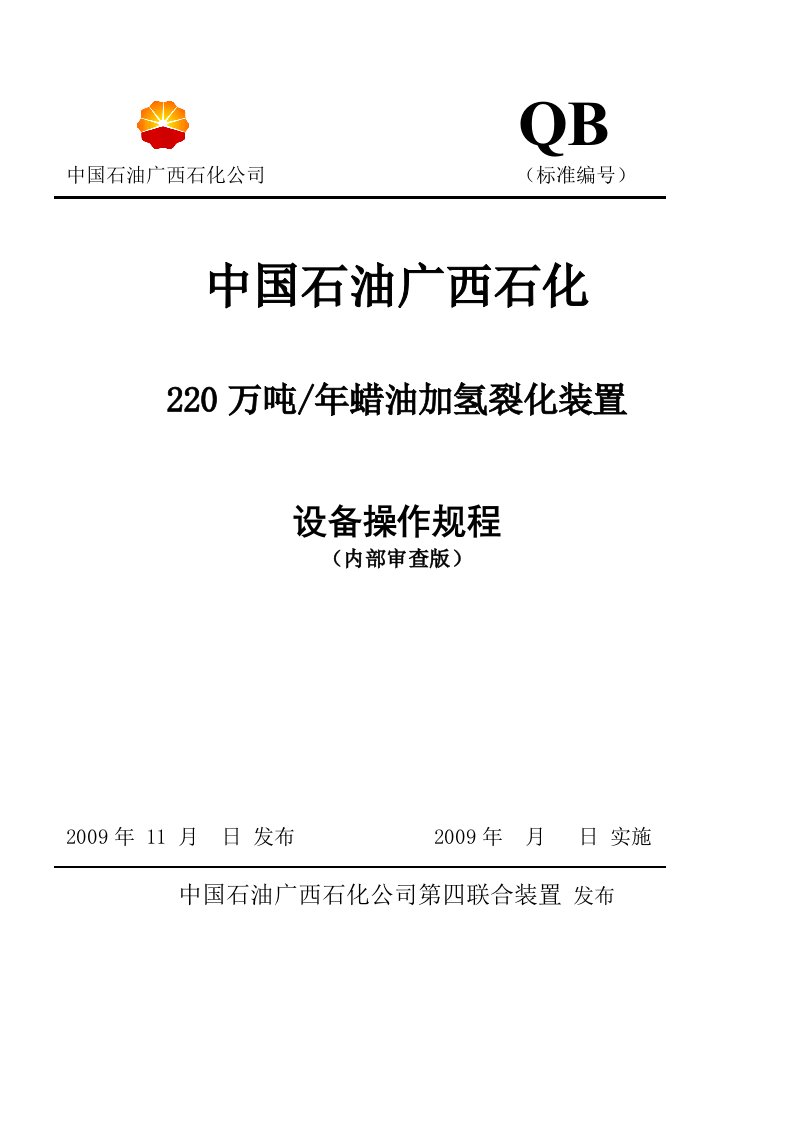 QB

中国石油广西石化公司

（标准编号）

中国石油广西石化

220 万吨/年蜡油加氢裂化装置

设备操作规程

（内部审查版）

2009 年 11 月 日 发布

2009 年 月 日 实施

中国石油广西石化公司第四联合装置 发布